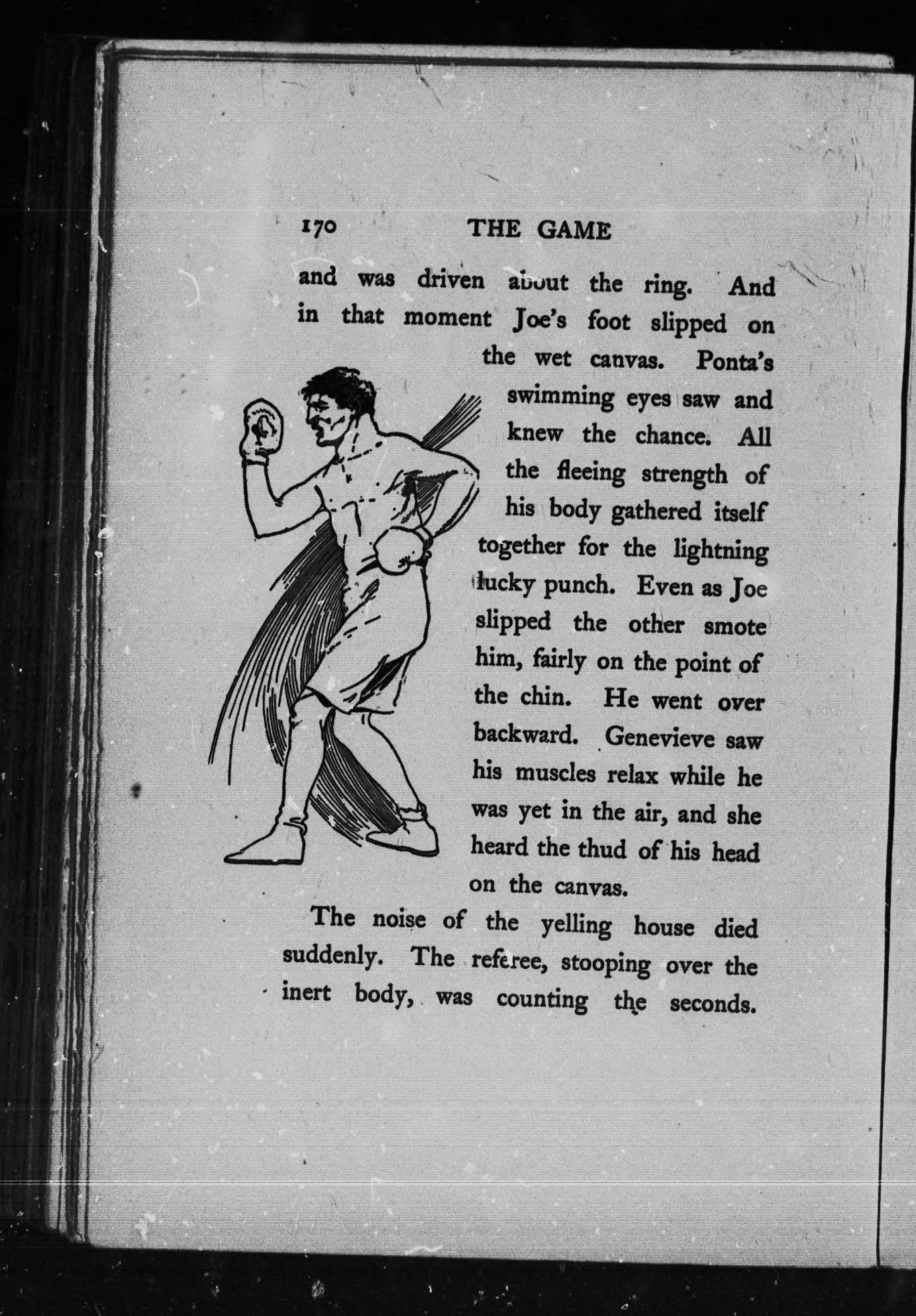 170 THE GAME

and was driven about the ring. And in that moment Joe's foot slipped on the wet canvas. Ponta's swimming eyes saw and knew the chance. All the fleeing strength of his body gathered itself together for the lightning lucky punch. Even as Joe slipped the other smote him, fairly on the point of the chin. He went over backward. Genevieve saw his muscles relax while he was yet in the air, and she heard the thud of his head on the canvas.

The noise of the yelling house died suddenly. The referee, stooping over the inert body, was counting the seconds.